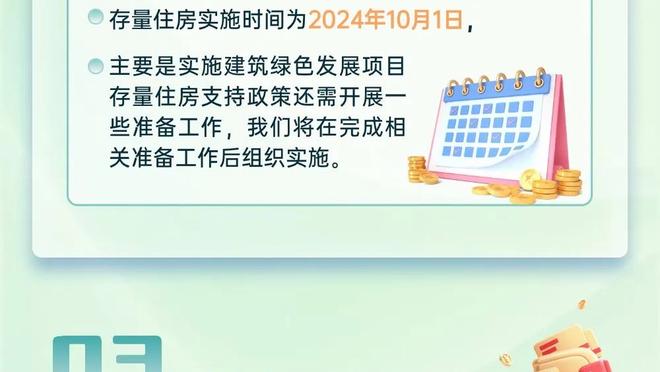 存量住房实施时间为2024年10月1日，

主要是实施建筑绿色发展项目存量住房支持政策还需开展一些准备工作，我们将在完成相关准备工作后组织实施。

03